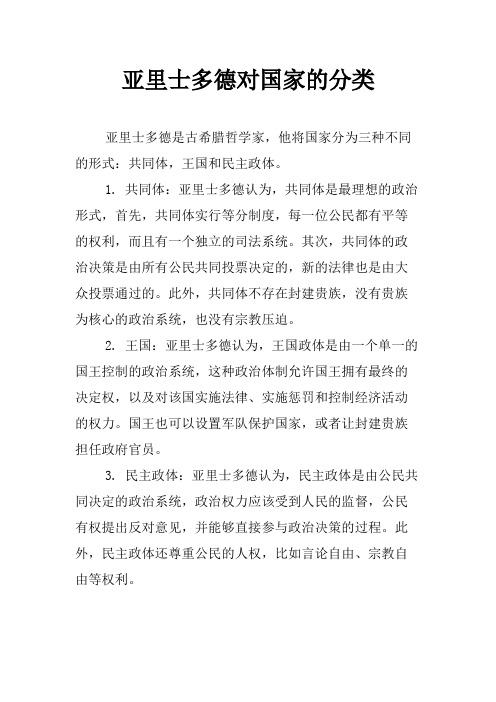 亚里士多德对国家的分类

亚里士多德是古希腊哲学家，他将国家分为三种不同的形式：共同体，王国和民主政体。

1. 共同体：亚里士多德认为，共同体是最理想的政治形式，首先，共同体实行等分制度，每一位公民都有平等的权利，而且有一个独立的司法系统。其次，共同体的政治决策是由所有公民共同投票决定的，新的法律也是由大众投票通过的。此外，共同体不存在封建贵族，没有贵族为核心的政治系统，也没有宗教压迫。

2. 王国：亚里士多德认为，王国政体是由一个单一的国王控制的政治系统，这种政治体制允许国王拥有最终的决定权，以及对该国实施法律、实施惩罚和控制经济活动的权力。国王也可以设置军队保护国家，或者让封建贵族担任政府官员。

3. 民主政体：亚里士多德认为，民主政体是由公民共同决定的政治系统，政治权力应该受到人民的监督，公民有权提出反对意见，并能够直接参与政治决策的过程。此外，民主政体还尊重公民的人权，比如言论自由、宗教自由等权利。